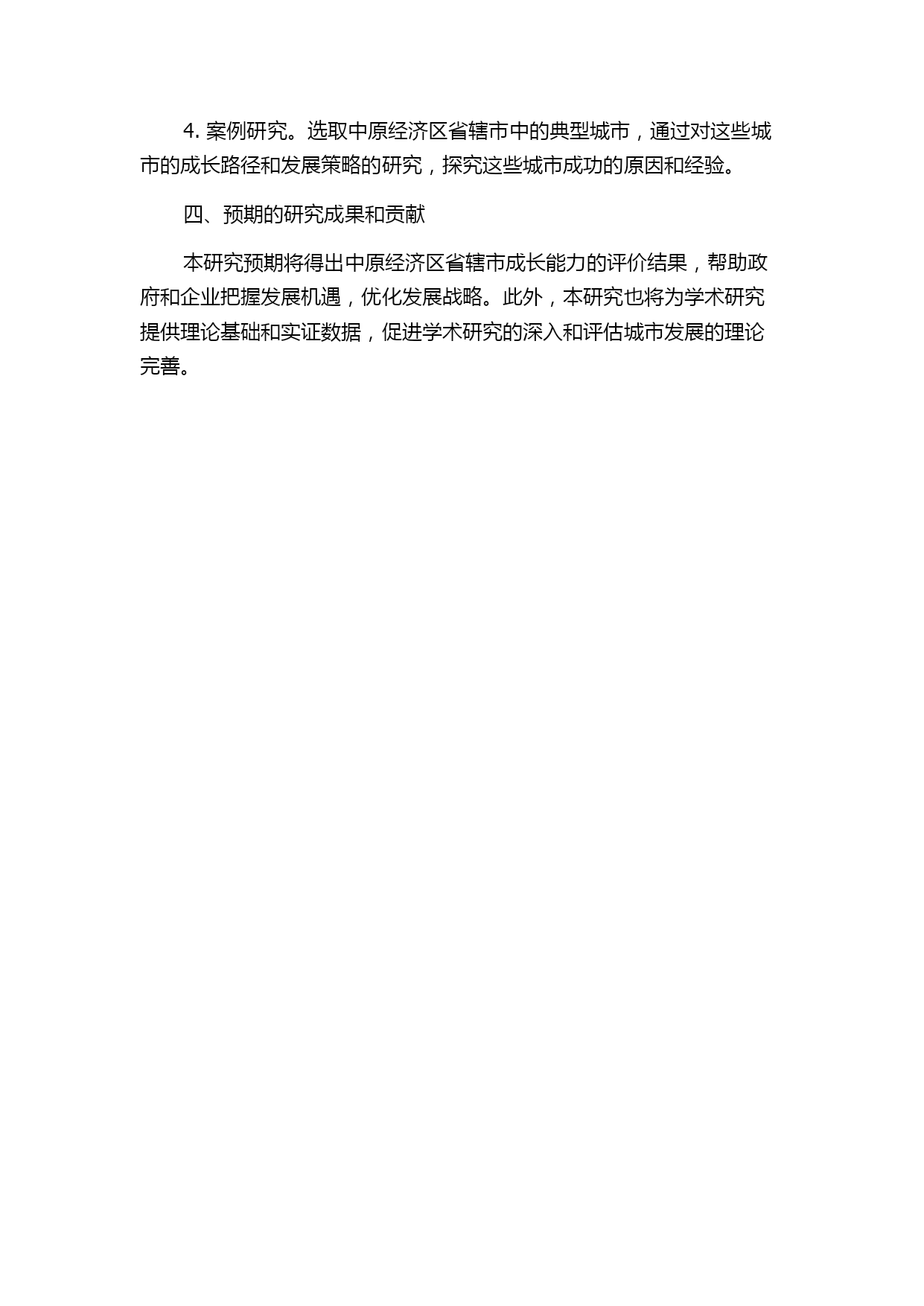 4. 案例研究。选取中原经济区省辖市中的典型城市，通过对这些城市的成长路径和发展策略的研究，探究这些城市成功的原因和经验。

四、预期的研究成果和贡献

本研究预期将得出中原经济区省辖市成长能力的评价结果，帮助政府和企业把握发展机遇，优化发展战略。此外，本研究也将为学术研究提供理论基础和实证数据，促进学术研究的深入和评估城市发展的理论完善。